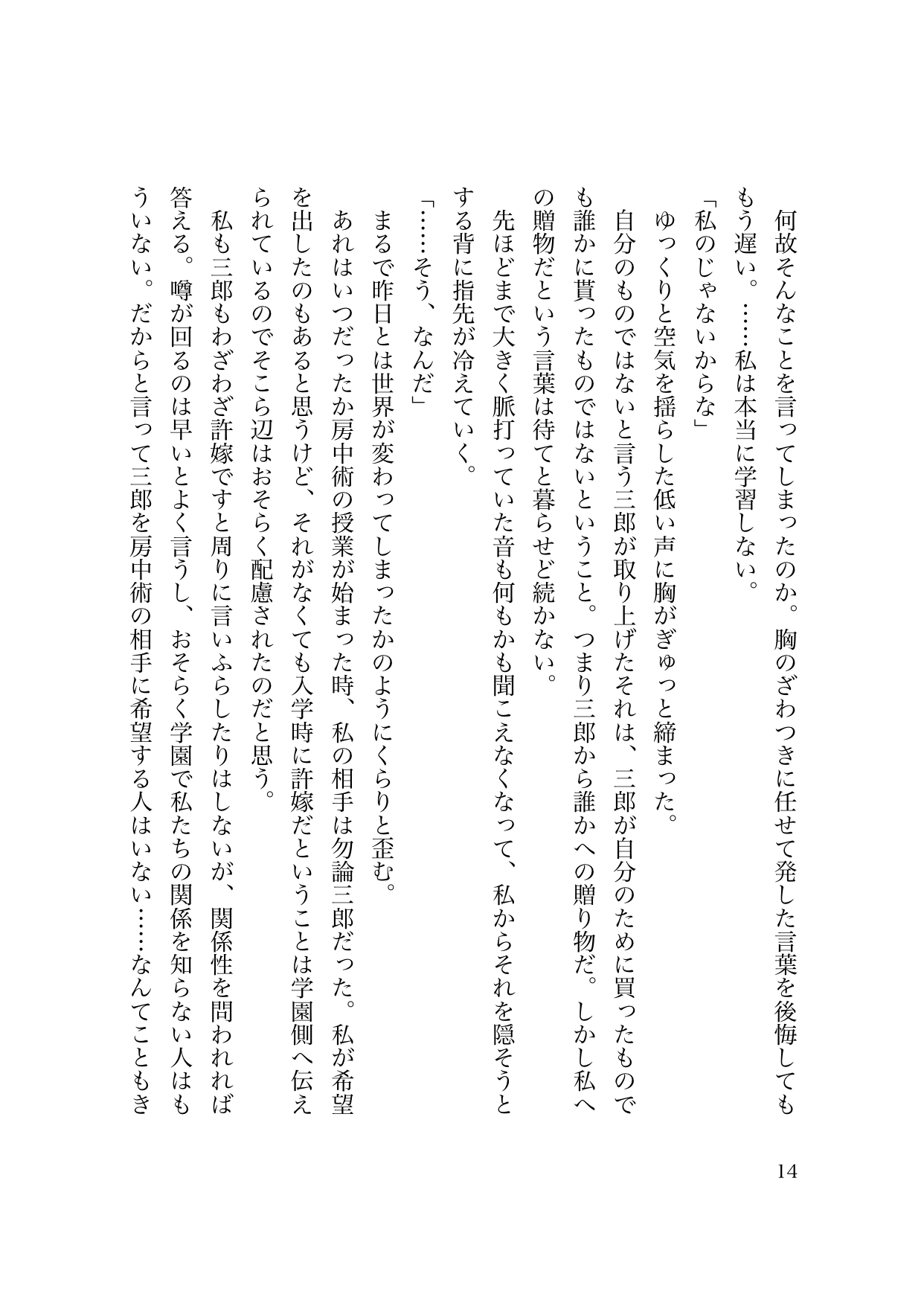 何故そんなことを言ってしまったのか。胸のざわつきに任せて発した言葉を後悔してももう遅い。……私は本当に学習しない。

「私のじゃないからな」

ゆっくりと空気を揺らした低い声に胸がぎゅっと締まった。

自分のものではないと言う三郎が取り上げたそれは、三郎が自分のために買ったものでも誰かに貰ったものではないということ。つまり三郎から誰かへの贈り物だ。しかし私への贈物だという言葉は待てと暮らせど続かない。

先ほどまで大きく脈打っていた音も何もかも聞こえなくなって、私からそれを隠そうとする背に指先が冷えていく。

「……そう、なんだ」

まるで昨日とは世界が変わってしまったかのようにくらりと歪む。

あれはいつだったか房中術の授業が始まった時、私の相手は勿論三郎だった。私が希望を出したのもあると思うけど、それがなくても入学時に許嫁だということは学園側へ伝えられているのでそこら辺はおそらく配慮されたのだと思う。

私も三郎もわざわざ許嫁ですと周りに言いふらしたりはしないが、関係性を問われれば答える。噂が回るのは早いとよく言うし、おそらく学園で私たちの関係を知らない人はもういない。だからと言って三郎を房中術の相手に希望する人はいない……なんてこともき

14